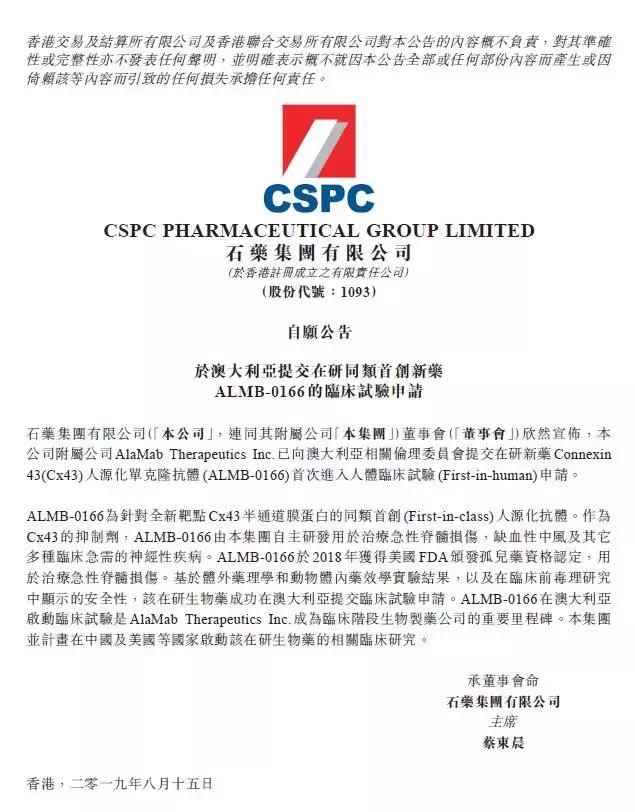 香港交易及結算所有限公司及香港聯合交易所有限公司對本公告的內容概不負責，對其準確性或完整性亦不發表任何聲明，並明確表示概不就因本公告全部或任何部份內容而產生或因倚賴該等內容而引致的任何損失承擔任何責任。

CSPC

CSPC PHARMACEUTICAL GROUP LIMITED
石藥集團有限公司
(於香港註冊成立之有限責任公司)
(股份代號：1093)

自願公告

於澳大利亞提交在研同類首創新藥
ALMB-0166的臨床試驗申請

石藥集團有限公司(「本公司」，連同其附屬公司「本集團」)董事會(「董事會」)欣然宣佈，本公司附屬公司AlaMab Therapeutics Inc.已向澳大利亞相關倫理委員會提交在研新藥Connexin 43(Cx43)人源化單克隆抗體(ALMB-0166)首次進入人體臨床試驗(First-in-human)申請。

ALMB-0166為針對全新靶點Cx43半通道膜蛋白的同類首創(First-in-class)人源化抗體。作為Cx43的抑制劑，ALMB-0166由本集團自主研發用於治療急性脊髓損傷，缺血性中風及其它多種臨床急需的神經性疾病。ALMB-0166於2018年獲得美國FDA頒發孤兒藥資格認定，用於治療急性脊髓損傷。基於體外藥理學和動物體內藥效學實驗結果，以及在臨床前毒理研究中顯示的安全性，該在研生物藥成功在澳大利亞提交臨床試驗申請。ALMB-0166在澳大利亞啟動臨床試驗是AlaMab Therapeutics Inc.成為臨床階段生物製藥公司的重要里程碑。本集團並計畫在中國及美國等國家啟動該在研生物藥的相關臨床研究。

承董事會命
石藥集團有限公司
主席
蔡東晨

香港，二零一九年八月十五日